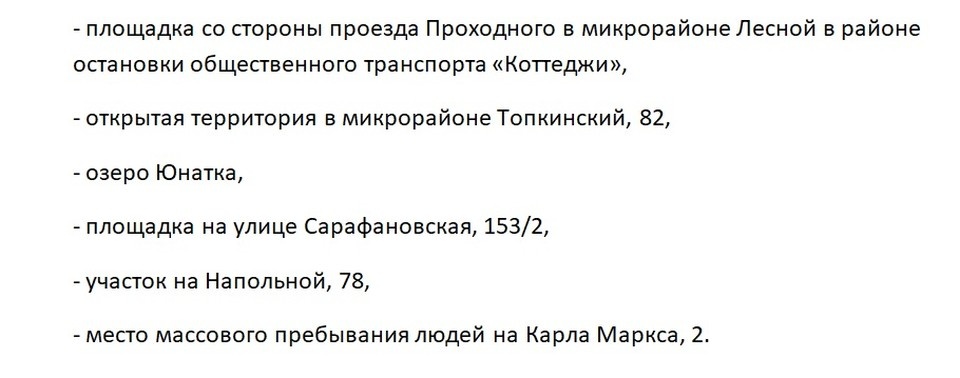 - площадка со стороны проезда Проходного в микрорайоне Лесной в районе остановки общественного транспорта «Коттеджи»,

- открытая территория в микрорайоне Топкинский, 82,

- озеро Юнатка,

- площадка на улице Сарафановская, 153/2,

- участок на Напольной, 78,

- место массового пребывания людей на Карла Маркса, 2.